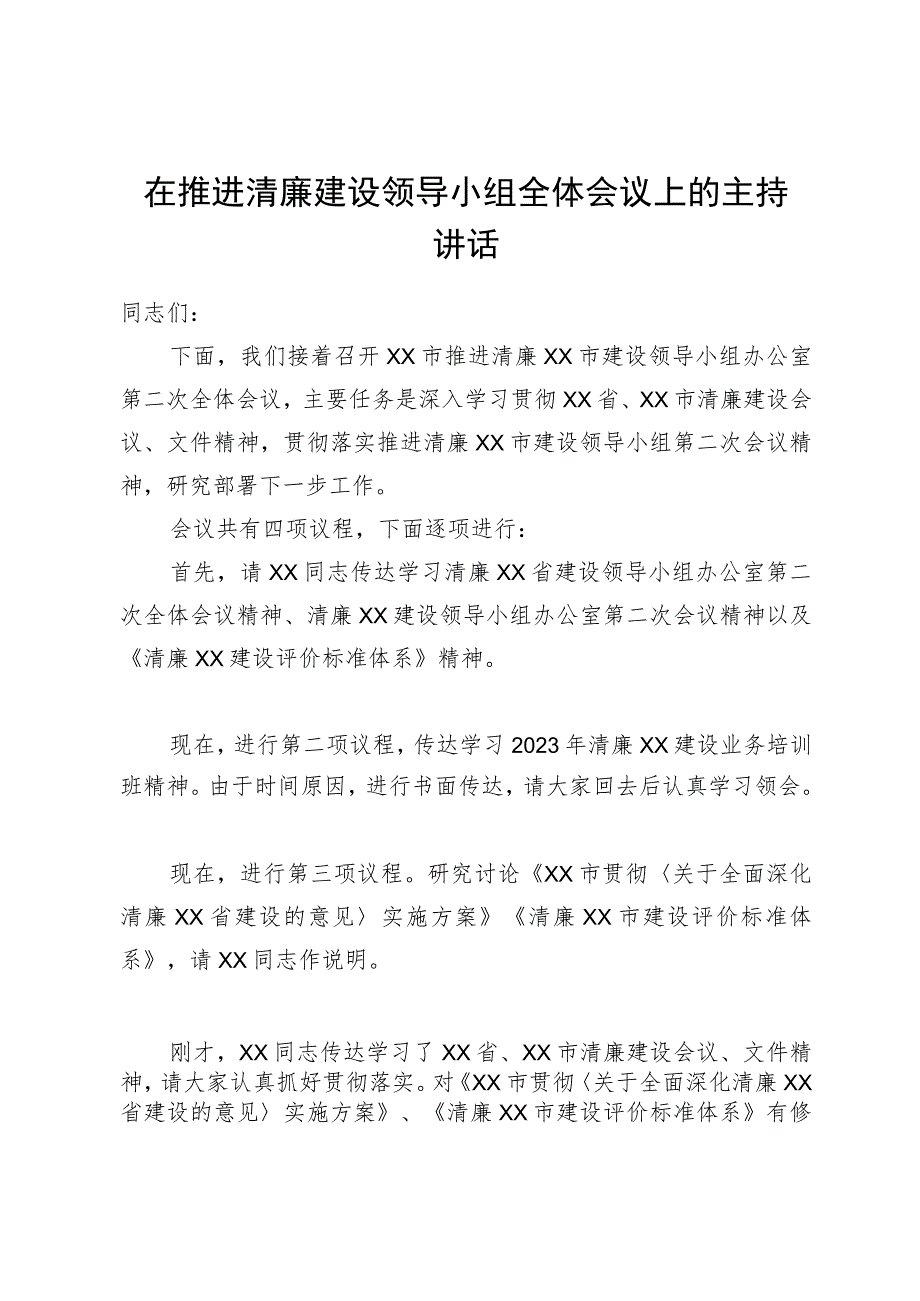 在推进清廉建设领导小组全体会议上的主持讲话

同志们：

下面，我们接着召开XX市推进清廉XX市建设领导小组办公室第二次全体会议，主要任务是深入学习贯彻XX省、XX市清廉建设会议、文件精神，贯彻落实推进清廉XX市建设领导小组第二次会议精神，研究部署下一步工作。

会议共有四项议程，下面逐项进行：

首先，请XX同志传达学习清廉XX省建设领导小组办公室第二次全体会议精神、清廉XX建设领导小组办公室第二次会议精神以及《清廉XX建设评价标准体系》精神。

现在，进行第二项议程，传达学习2023年清廉XX建设业务培训班精神。由于时间原因，进行书面传达，请大家回去后认真学习领会。

现在，进行第三项议程。研究讨论《XX市贯彻〈关于全面深化清廉XX省建设的意见〉实施方案》《清廉XX市建设评价标准体系》，请XX同志作说明。

刚才，XX同志传达学习了XX省、XX市清廉建设会议、文件精神，请大家认真抓好贯彻落实。对《XX市贯彻〈关于全面深化清廉XX省建设的意见〉实施方案》、《清廉XX市建设评价标准体系》有修